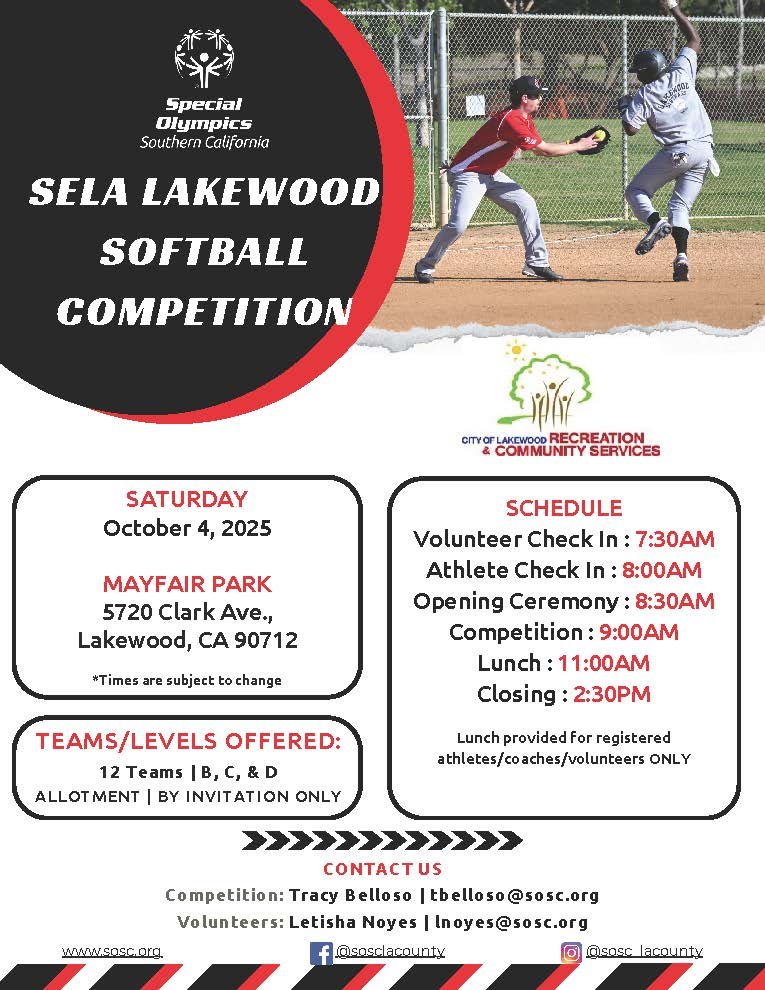 Special Olympics
Southern California

SELA LAKEWOOD SOFTBALL COMPETITION

CITY OF LAKEWOOD RECREATION & COMMUNITY SERVICES

SATURDAY
October 4, 2025

MAYFAIR PARK
5720 Clark Ave.,
Lakewood, CA 90712

*Times are subject to change

TEAMS/LEVELS OFFERED:
12 Teams | B, C, & D
ALLOTMENT | BY INVITATION ONLY

SCHEDULE
Volunteer Check In : 7:30AM
Athlete Check In : 8:00AM
Opening Ceremony : 8:30AM
Competition : 9:00AM
Lunch : 11:00AM
Closing : 2:30PM

Lunch provided for registered athletes/coaches/volunteers ONLY

CONTACT US
Competition: Tracy Belloso | tbelloso@sosc.org
Volunteers: Letisha Noyes | lnoyes@sosc.org

www.sosc.org
@sosclacounty
@sosc_lacounty